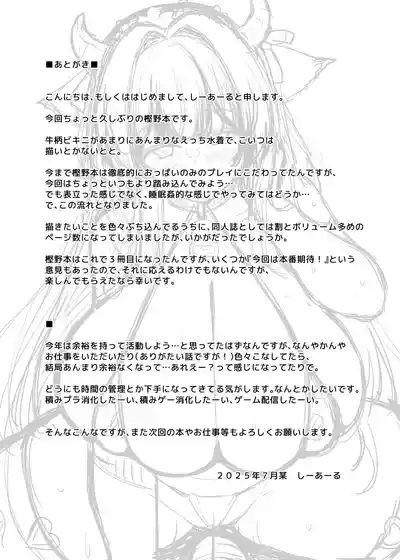 ■あとがき■

こんにちは、もしくははじめまして、しーあーると申します。

今回ちょっと久しぶりの樫野本です。

牛柄ビキニがあまりにあんまりなえっち水着で、こいつは描いとかないとと。

今まで樫野本は徹底的におっぱいのみのプレイにこだわってたんですが、今回はちょっといつもより踏み込んでみよう…
でも表立った感じでなく、睡眠姦的な感じでやってみてはどうか…
で、この流れとなりました。

描きたいことを色々ぶち込んでるうちに、同人誌としては割とボリューム多めのページ数になってしまいましたが、いかがだったでしょうか。

樫野本はこれで３冊目になったんですが、いくつか『今回は本番期待！』という意見もあったので、それに応えるわけでもないんですが、楽しんでもらえたなら幸いです。

■

今年は余裕を持って活動しよう…と思ってたはずなんですが、なんやかんやお仕事をいただいたり（ありがたい話ですが！）色々こなしてたら、結局あんまり余裕なくなって…あれえー？って感じになってたりで。

どうにも時間の管理とか下手になってきてる気がします。なんとかしたいです。
積みプラ消化したーい、積みゲー消化したーい、ゲーム配信したーい。

そんなこんなですが、また次回の本やお仕事等もよろしくお願いします。

２０２５年7月某　しーあーる